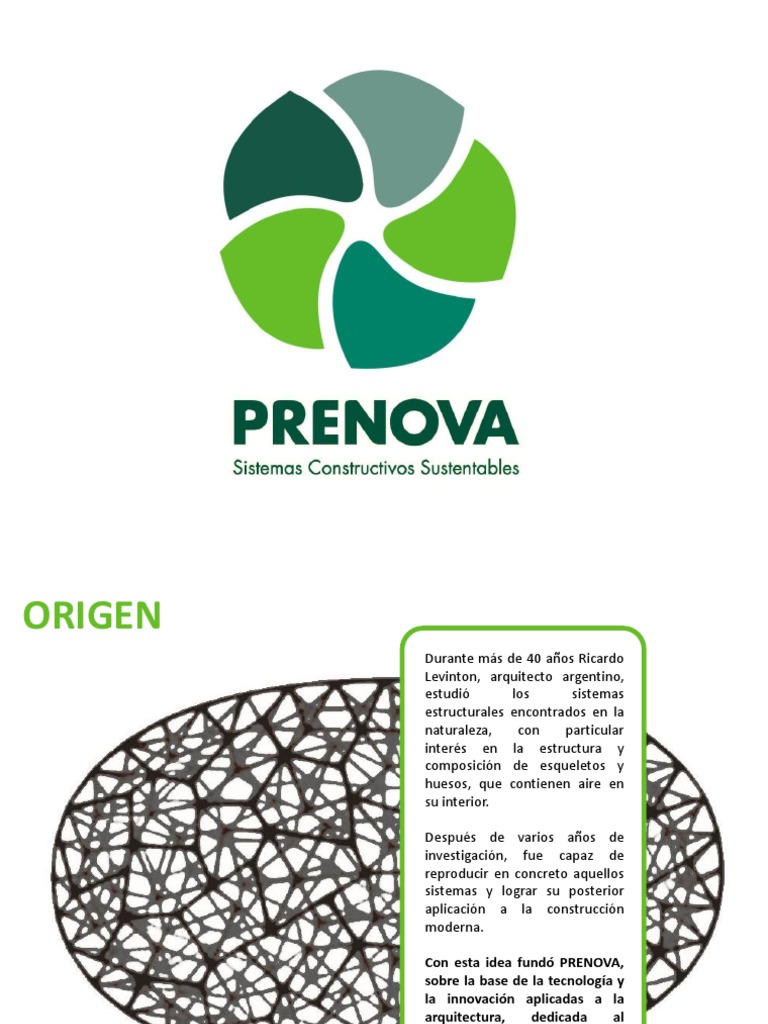 PRENOVA
Sistemas Constructivos Sustentables

ORIGEN

Durante más de 40 años Ricardo Levinton, arquitecto argentino, estudió los sistemas estructurales encontrados en la naturaleza, con particular interés en la estructura y composición de esqueletos y huesos, que contienen aire en su interior.

Después de varios años de investigación, fue capaz de reproducir en concreto aquellos sistemas y lograr su posterior aplicación a la construcción moderna.

Con esta idea fundó PRENOVA, sobre la base de la tecnología y la innovación aplicadas a la arquitectura, dedicada al